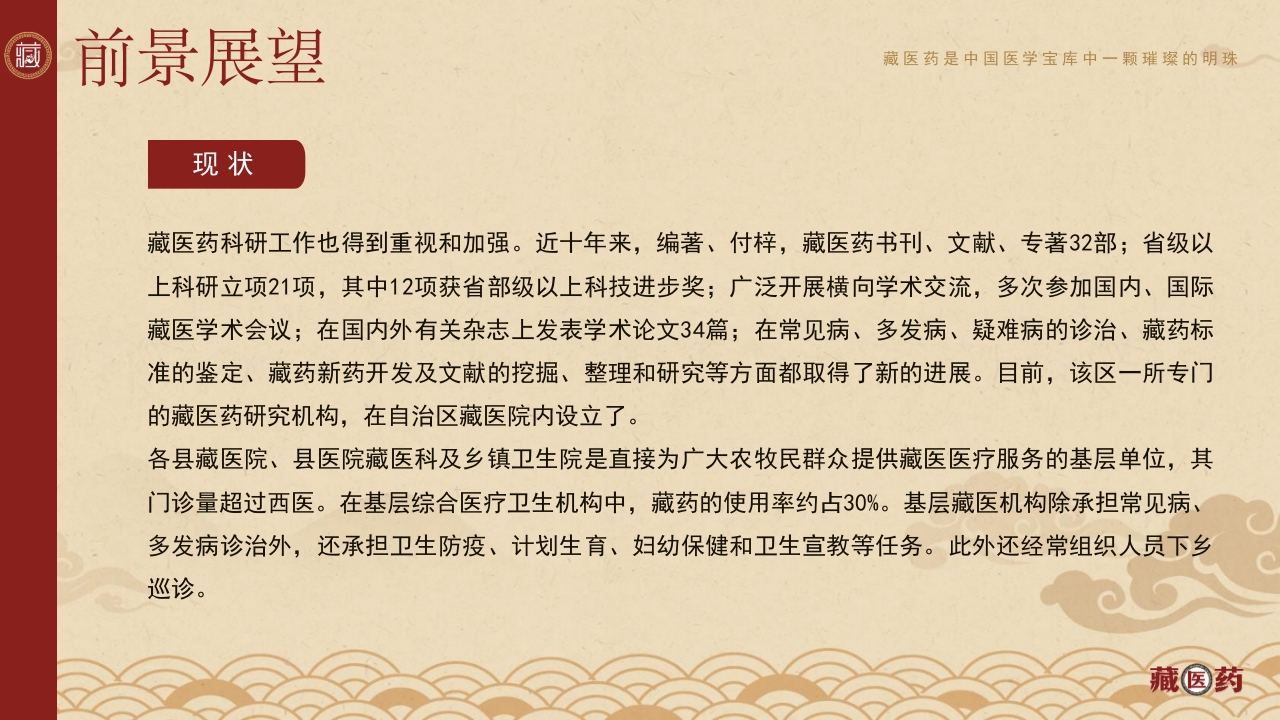 藏

前景展望

藏医药是中国医学宝库中一颗璀璨的明珠

现状

藏医药科研工作也得到重视和加强。近十年来，编著、付梓，藏医药书刊、文献、专著32部；省级以上科研立项21项，其中12项获省部级以上科技进步奖；广泛开展横向学术交流，多次参加国内、国际藏医学术会议；在国内外有关杂志上发表学术论文34篇；在常见病、多发病、疑难病的诊治、藏药标准的鉴定、藏药新药开发及文献的挖掘、整理和研究等方面都取得了新的进展。目前，该区一所专门的藏医药研究机构，在自治区藏医院内设立了。
各县藏医院、县医院藏医科及乡镇卫生院是直接为广大农牧民群众提供藏医医疗服务的基层单位，其门诊量超过西医。在基层综合医疗卫生机构中，藏药的使用率约占30%。基层藏医机构除承担常见病、多发病诊治外，还承担卫生防疫、计划生育、妇幼保健和卫生宣教等任务。此外还经常组织人员下乡巡诊。

藏医药